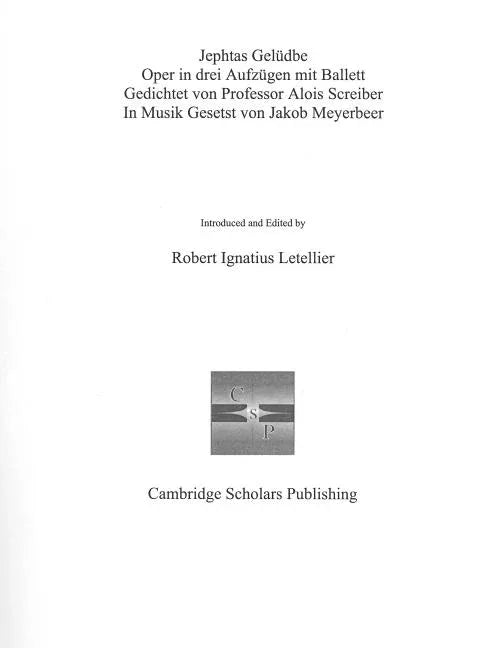 Jephtas Gelüdbe
Oper in drei Aufzügen mit Ballett
Gedichtet von Professor Alois Screiber
In Musik Gesetst von Jakob Meyerbeer

Introduced and Edited by

Robert Ignatius Letellier

C
S
P

Cambridge Scholars Publishing